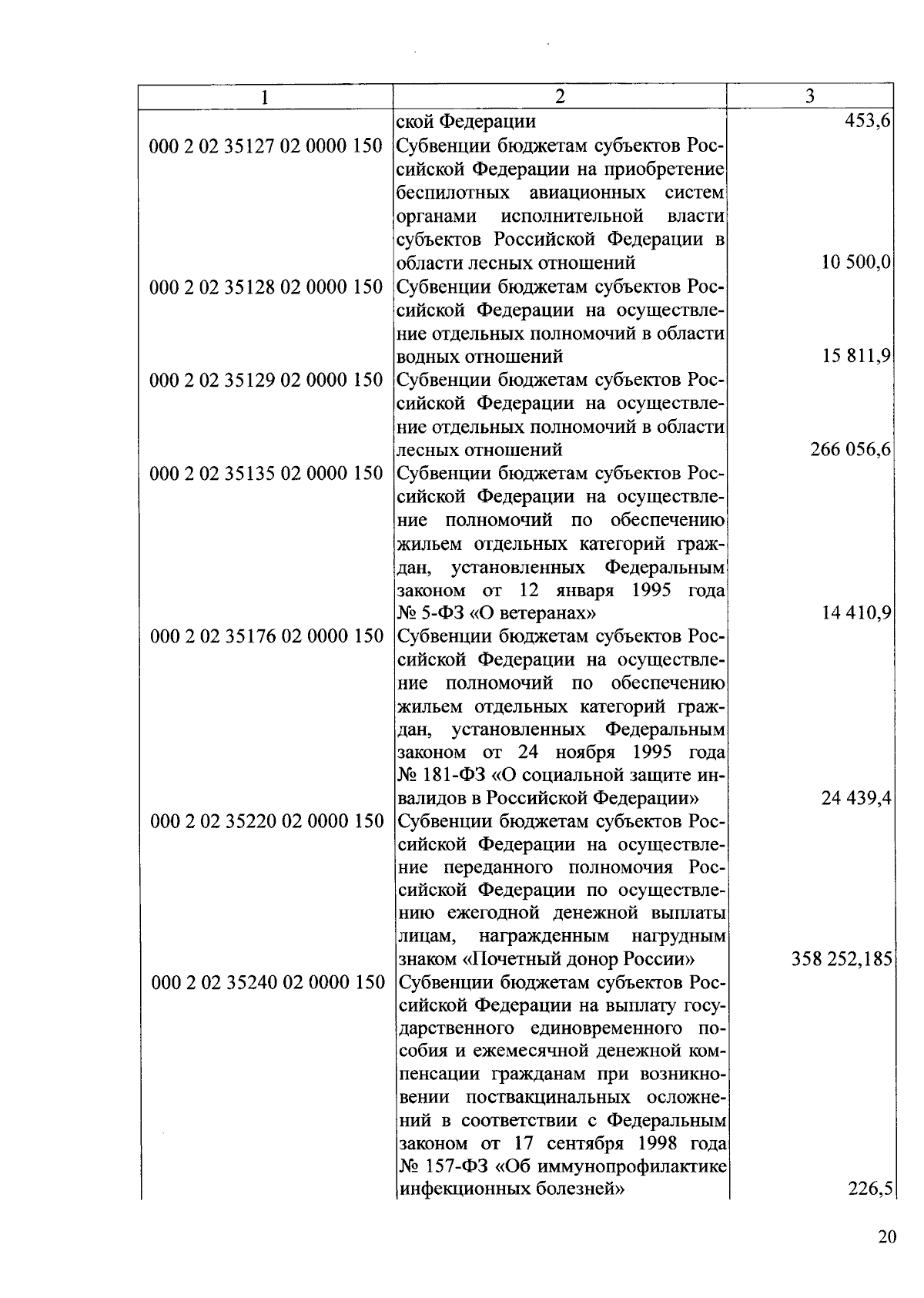 | 1 | 2 | 3 |
|---|---|---|
| | ской Федерации | 453,6 |
| 000 2 02 35127 02 0000 150 | Субвенции бюджетам субъектов Российской Федерации на приобретение беспилотных авиационных систем органами исполнительной власти субъектов Российской Федерации в области лесных отношений | 10 500,0 |
| 000 2 02 35128 02 0000 150 | Субвенции бюджетам субъектов Российской Федерации на осуществление отдельных полномочий в области водных отношений | 15 811,9 |
| 000 2 02 35129 02 0000 150 | Субвенции бюджетам субъектов Российской Федерации на осуществление отдельных полномочий в области лесных отношений | 266 056,6 |
| 000 2 02 35135 02 0000 150 | Субвенции бюджетам субъектов Российской Федерации на осуществление полномочий по обеспечению жильем отдельных категорий граждан, установленных Федеральным законом от 12 января 1995 года № 5-ФЗ «О ветеранах» | 14 410,9 |
| 000 2 02 35176 02 0000 150 | Субвенции бюджетам субъектов Российской Федерации на осуществление полномочий по обеспечению жильем отдельных категорий граждан, установленных Федеральным законом от 24 ноября 1995 года № 181-ФЗ «О социальной защите инвалидов в Российской Федерации» | 24 439,4 |
| 000 2 02 35220 02 0000 150 | Субвенции бюджетам субъектов Российской Федерации на осуществление переданного полномочия Российской Федерации по осуществлению ежегодной денежной выплаты лицам, награжденным нагрудным знаком «Почетный донор России» | 358 252,185 |
| 000 2 02 35240 02 0000 150 | Субвенции бюджетам субъектов Российской Федерации на выплату государственного единовременного пособия и ежемесячной денежной компенсации гражданам при возникновении поствакцинальных осложнений в соответствии с Федеральным законом от 17 сентября 1998 года № 157-ФЗ «Об иммунопрофилактике инфекционных болезней» | 226,5 |

20